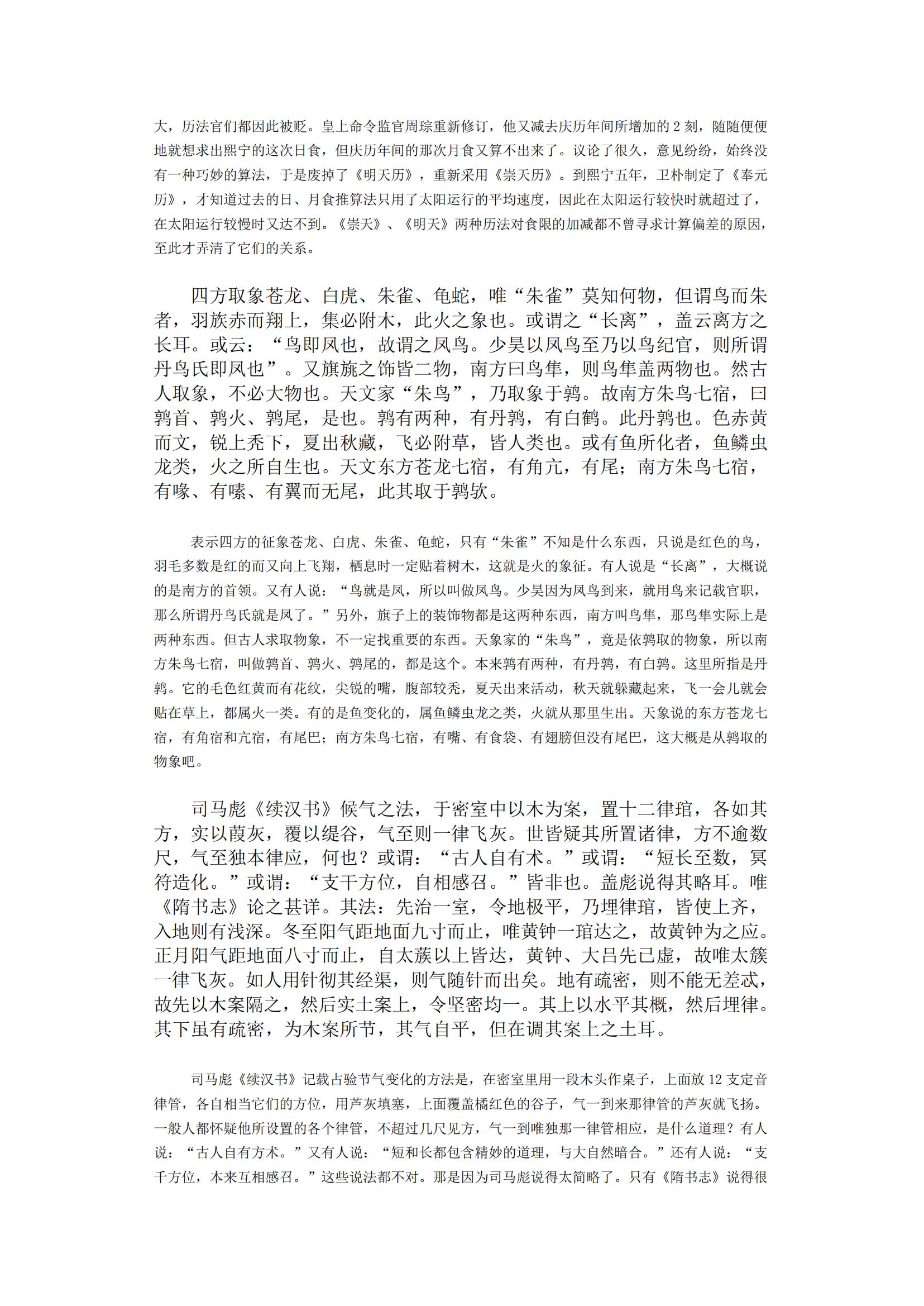 大，历法官们都因此被贬。皇上命令监官周琮重新修订，他又减去庆历年间所增加的 2 刻，随随便便地就想求出熙宁的这次日食，但庆历年间的那次月食又算不出来了。议论了很久，意见纷纷，始终没有一种巧妙的算法，于是废掉了《明天历》，重新采用《崇天历》。到熙宁五年，卫朴制定了《奉元历》，才知道过去的日、月食推算法只用了太阳运行的平均速度，因此在太阳运行较快时就超过了，在太阳运行较慢时又达不到。《崇天》、《明天》两种历法对食限的加减都不曾寻求计算偏差的原因，至此才弄清了它们的关系。

四方取象苍龙、白虎、朱雀、龟蛇，唯“朱雀”莫知何物，但谓鸟而朱者，羽族赤而翔上，集必附木，此火之象也。或谓之“长离”，盖云离方之长耳。或云：“鸟即凤也，故谓之凤鸟。少昊以凤鸟至乃以鸟纪官，则所谓丹鸟氏即凤也”。又旗旐之饰皆二物，南方曰鸟隼，则鸟隼盖两物也。然古人取象，不必大物也。天文家“朱鸟”，乃取象于鹑。故南方朱鸟七宿，曰鹑首、鹑火、鹑尾，是也。鹑有两种，有丹鹑，有白鹤。此丹鹑也。色赤黄而文，锐上秃下，夏出秋藏，飞必附草，皆人类也。或有鱼所化者，鱼鳞虫龙类，火之所自生也。天文东方苍龙七宿，有角亢，有尾；南方朱鸟七宿，有喙、有嗉、有翼而无尾，此其取于鹑欤。

表示四方的征象苍龙、白虎、朱雀、龟蛇，只有“朱雀”不知是什么东西，只说是红色的鸟，羽毛多数是红的而又向上飞翔，栖息时一定贴着树木，这就是火的象征。有人说是“长离”，大概说的是南方的首领。又有人说：“鸟就是凤，所以叫做凤鸟。少昊因为凤鸟到来，就用鸟来记载官职，那么所谓丹鸟氏就是凤了。”另外，旗子上的装饰物都是这两种东西，南方叫鸟隼，那鸟隼实际上是两种东西。但古人求取物象，不一定找重要的东西。天象家的“朱鸟”，竟是依鹑取的物象，所以南方朱鸟七宿，叫做鹑首、鹑火、鹑尾的，都是这个。本来鹑有两种，有丹鹑，有白鹑。这里所指是丹鹑。它的毛色红黄而有花纹，尖锐的嘴，腹部较秃，夏天出来活动，秋天就躲藏起来，飞一会儿就会贴在草上，都属火一类。有的是鱼变化的，属鱼鳞虫龙之类，火就从那里生出。天象说的东方苍龙七宿，有角宿和亢宿，有尾巴；南方朱鸟七宿，有嘴、有食袋、有翅膀但没有尾巴，这大概是从鹑取的物象吧。

司马彪《续汉书》候气之法，于密室中以木为案，置十二律琯，各如其方，实以葭灰，覆以缇谷，气至则一律飞灰。世皆疑其所置诸律，方不逾数尺，气至独本律应，何也？或谓：“古人自有术。”或谓：“短长至数，冥符造化。”或谓：“支干方位，自相感召。”皆非也。盖彪说得其略耳。唯《隋书志》论之甚详。其法：先治一室，令地极平，乃埋律琯，皆使上齐，入地则有浅深。冬至阳气距地面九寸而止，唯黄钟一琯达之，故黄钟为之应。正月阳气距地面八寸而止，自太蔟以上皆达，黄钟、大吕先已虚，故唯太簇一律飞灰。如人用针彻其经渠，则气随针而出矣。地有疏密，则不能无差忒，故先以木案隔之，然后实土案上，令坚密均一。其上以水平其概，然后埋律。其下虽有疏密，为木案所节，其气自平，但在调其案上之土耳。

司马彪《续汉书》记载占验节气变化的方法是，在密室里用一段木头作桌子，上面放 12 支定音律管，各自相当它们的方位，用芦灰填塞，上面覆盖橘红色的谷子，气一到来那律管的芦灰就飞扬。一般人都怀疑他所设置的各个律管，不超过几尺见方，气一到唯独那一律管相应，是什么道理？有人说：“古人自有方术。”又有人说：“短和长都包含精妙的道理，与大自然暗合。”还有人说：“支干方位，本来互相感召。”这些说法都不对。那是因为司马彪说得太简略了。只有《隋书志》说得很